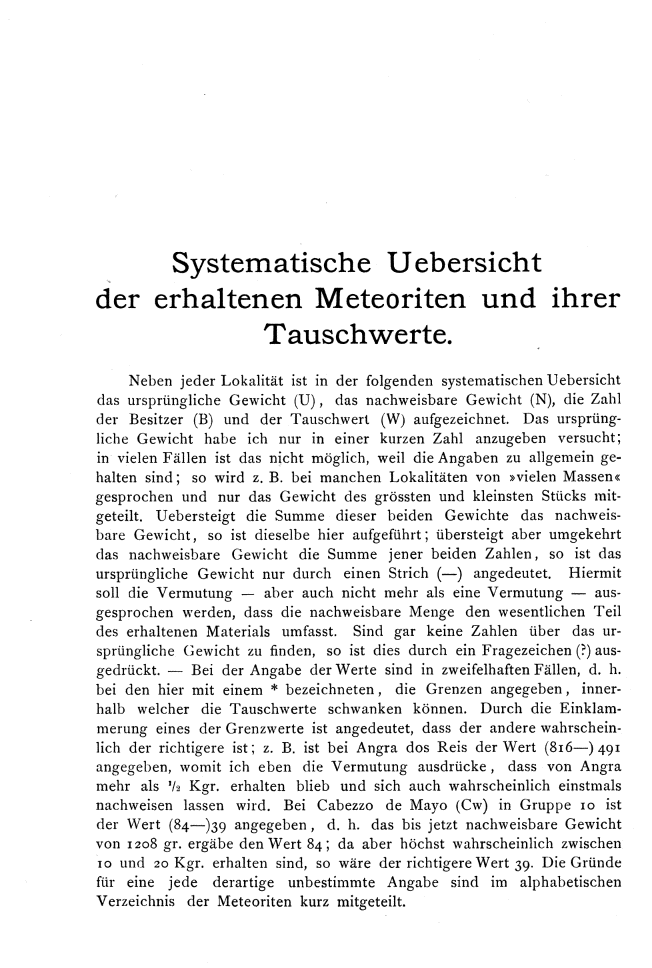 Systematische Uebersicht der erhaltenen Meteoriten und ihrer Tauschwerte.

Neben jeder Lokalität ist in der folgenden systematischen Uebersicht das ursprüngliche Gewicht (U), das nachweisbare Gewicht (N), die Zahl der Besitzer (B) und der Tauschwert (W) aufgezeichnet. Das ursprüngliche Gewicht habe ich nur in einer kurzen Zahl anzugeben versucht; in vielen Fällen ist das nicht möglich, weil die Angaben zu allgemein gehalten sind; so wird z. B. bei manchen Lokalitäten von »vielen Massen« gesprochen und nur das Gewicht des grössten und kleinsten Stücks mitgeteilt. Uebersteigt die Summe dieser beiden Gewichte das nachweisbare Gewicht, so ist dieselbe hier aufgeführt; übersteigt aber umgekehrt das nachweisbare Gewicht die Summe jener beiden Zahlen, so ist das ursprüngliche Gewicht nur durch einen Strich (—) angedeutet. Hiermit soll die Vermutung — aber auch nicht mehr als eine Vermutung — ausgesprochen werden, dass die nachweisbare Menge den wesentlichen Teil des erhaltenen Materials umfasst. Sind gar keine Zahlen über das ursprüngliche Gewicht zu finden, so ist dies durch ein Fragezeichen (?) ausgedrückt. — Bei der Angabe der Werte sind in zweifelhaften Fällen, d. h. bei den hier mit einem * bezeichneten, die Grenzen angegeben, innerhalb welcher die Tauschwerte schwanken können. Durch die Einklammerung eines der Grenzwerte ist angedeutet, dass der andere wahrscheinlich der richtigere ist; z. B. ist bei Angra dos Reis der Wert (816—) 491 angegeben, womit ich eben die Vermutung ausdrücke, dass von Angra mehr als $\frac{1}{2}$ Kgr. erhalten blieb und sich auch wahrscheinlich einstmals nachweisen lassen wird. Bei Cabezzo de Mayo (Cw) in Gruppe 10 ist der Wert (84—)39 angegeben, d. h. das bis jetzt nachweisbare Gewicht von 1208 gr. ergäbe den Wert 84; da aber höchst wahrscheinlich zwischen 10 und 20 Kgr. erhalten sind, so wäre der richtigere Wert 39. Die Gründe für eine jede derartige unbestimmte Angabe sind im alphabetischen Verzeichnis der Meteoriten kurz mitgeteilt.